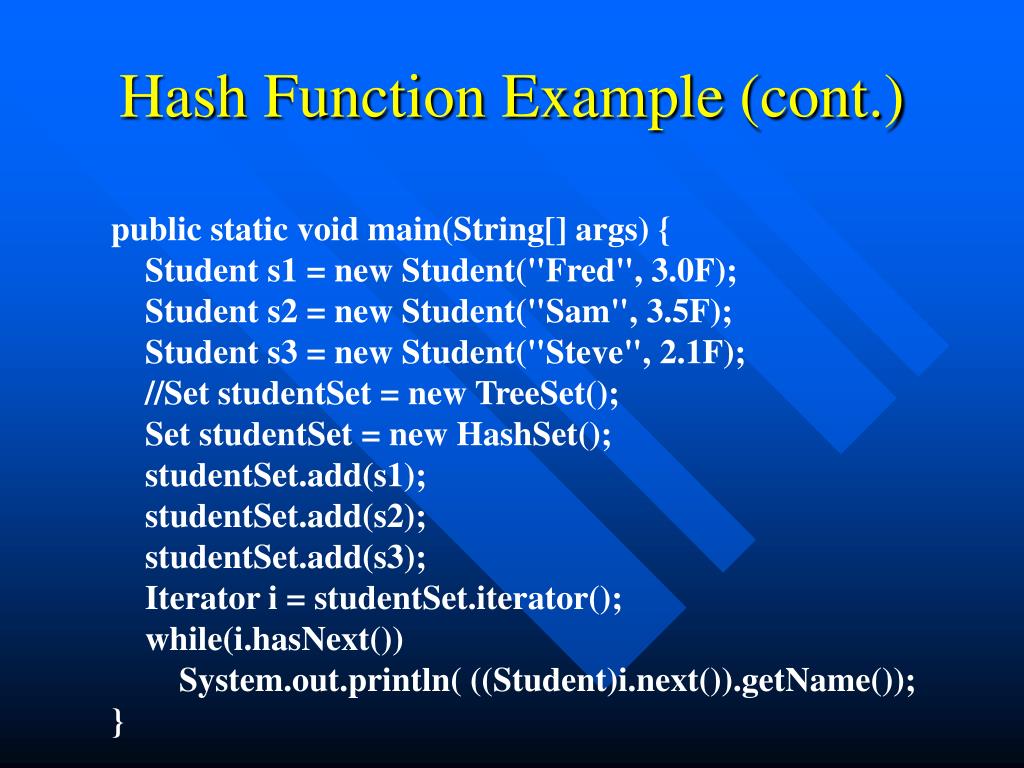 Hash Function Example (cont.)

public static void main(String[] args) {
Student s1 = new Student("Fred", 3.0F);
Student s2 = new Student("Sam", 3.5F);
Student s3 = new Student("Steve", 2.1F);
//Set studentSet = new TreeSet();
Set studentSet = new HashSet();
studentSet.add(s1);
studentSet.add(s2);
studentSet.add(s3);
Iterator i = studentSet.iterator();
while(i.hasNext())
System.out.println( ((Student)i.next()).getName());
}